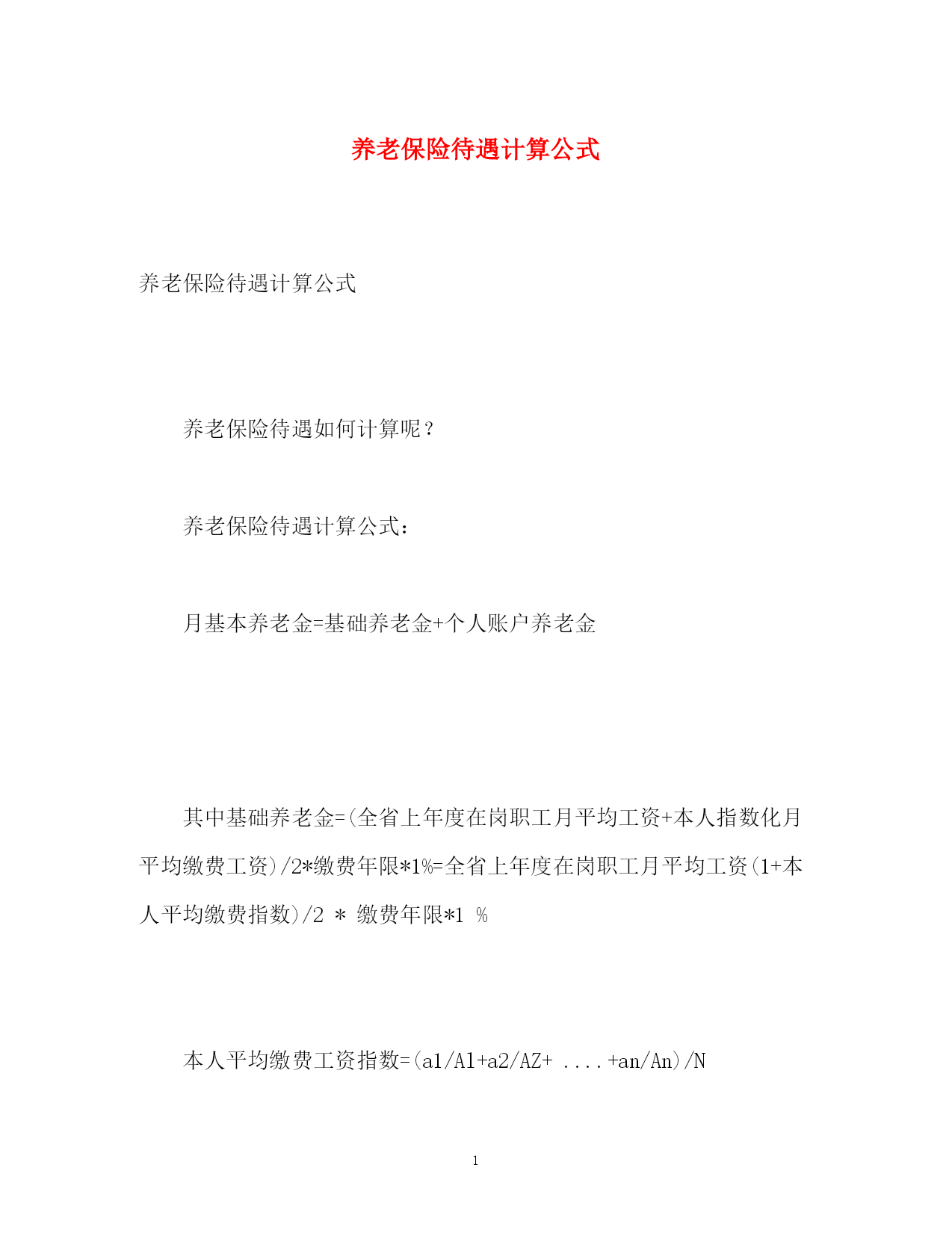 养老保险待遇计算公式

养老保险待遇计算公式

养老保险待遇如何计算呢？

养老保险待遇计算公式：

月基本养老金=基础养老金+个人账户养老金

其中基础养老金=(全省上年度在岗职工月平均工资+本人指数化月平均缴费工资)/2*缴费年限*1%=全省上年度在岗职工月平均工资(1+本人平均缴费指数)/2 * 缴费年限*1 %

本人平均缴费工资指数=(a1/A1+a2/AZ+ ....+an/An)/N

1